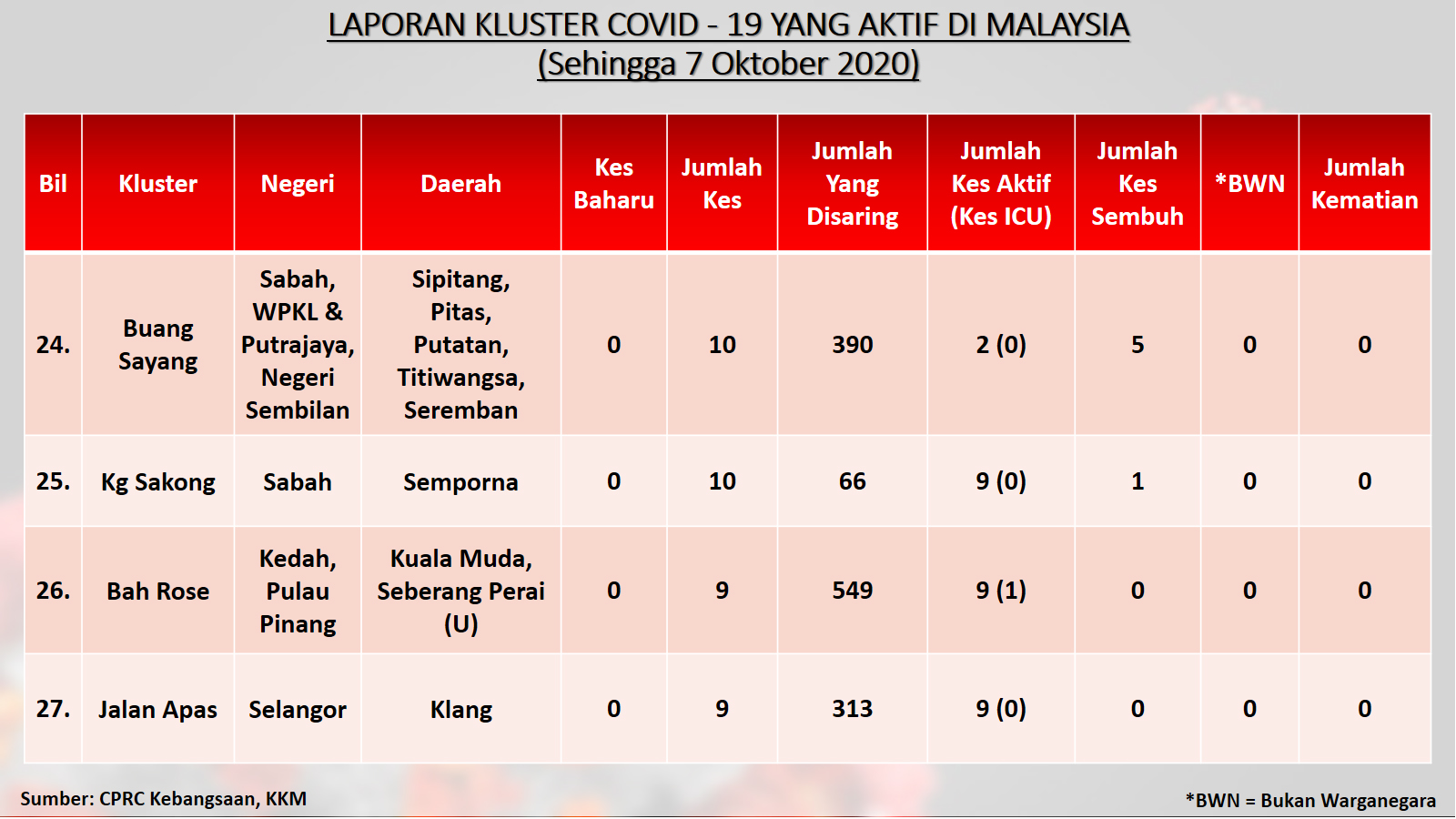 LAPORAN KLUSTER COVID - 19 YANG AKTIF DI MALAYSIA
(Sehingga 7 Oktober 2020)

| Bil | Kluster | Negeri | Daerah | Kes Baharu | Jumlah Kes | Jumlah Yang Disaring | Jumlah Kes Aktif (Kes ICU) | Jumlah Kes Sembuh | *BWN | Jumlah Kematian |
|---|---|---|---|---|---|---|---|---|---|---|
| 24. | Buang Sayang | Sabah, WPKL & Putrajaya, Negeri Sembilan | Sipitang, Pitas, Putatan, Titiwangsa, Seremban | 0 | 10 | 390 | 2 (0) | 5 | 0 | 0 |
| 25. | Kg Sakong | Sabah | Semporna | 0 | 10 | 66 | 9 (0) | 1 | 0 | 0 |
| 26. | Bah Rose | Kedah, Pulau Pinang | Kuala Muda, Seberang Perai (U) | 0 | 9 | 549 | 9 (1) | 0 | 0 | 0 |
| 27. | Jalan Apas | Selangor | Klang | 0 | 9 | 313 | 9 (0) | 0 | 0 | 0 |

Sumber: CPRC Kebangsaan, KKM

*BWN = Bukan Warganegara